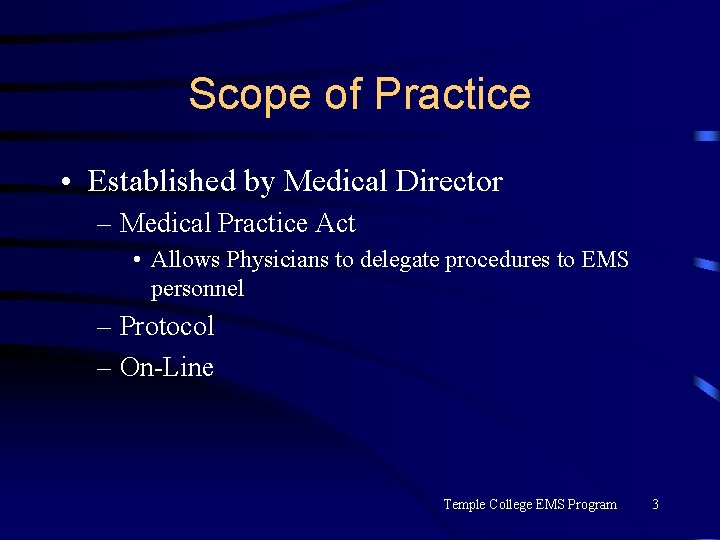 Scope of Practice

• Established by Medical Director
– Medical Practice Act
• Allows Physicians to delegate procedures to EMS personnel
– Protocol
– On-Line

Temple College EMS Program 3